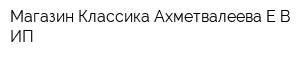 Магазин Классика Ахметвалеева Е В ИП